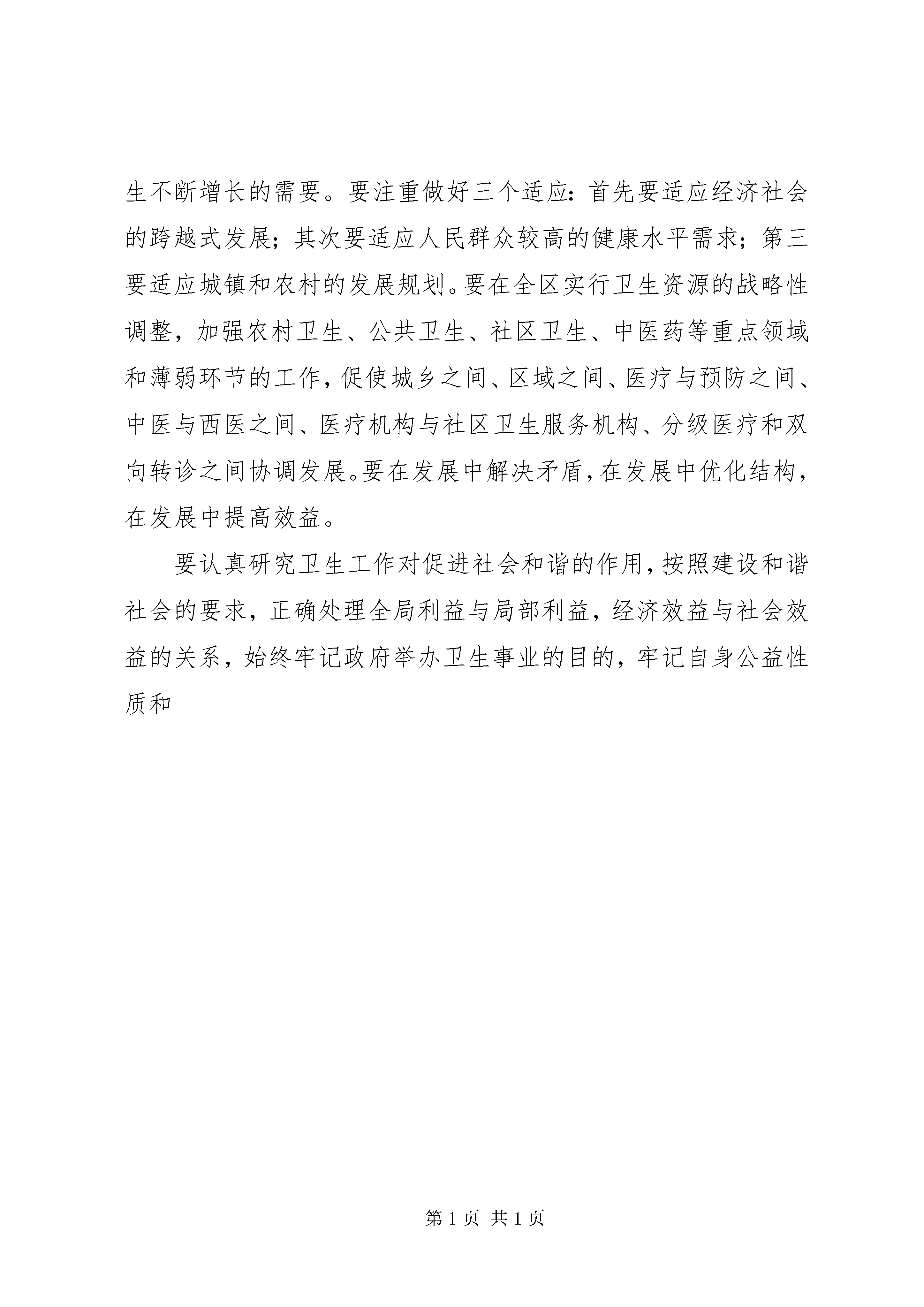 生不断增长的需要。要注重做好三个适应：首先要适应经济社会的跨越式发展；其次要适应人民群众较高的健康水平需求；第三要适应城镇和农村的发展规划。要在全区实行卫生资源的战略性调整，加强农村卫生、公共卫生、社区卫生、中医药等重点领域和薄弱环节的工作，促使城乡之间、区域之间、医疗与预防之间、中医与西医之间、医疗机构与社区卫生服务机构、分级医疗和双向转诊之间协调发展。要在发展中解决矛盾，在发展中优化结构，在发展中提高效益。

要认真研究卫生工作对促进社会和谐的作用，按照建设和谐社会的要求，正确处理全局利益与局部利益，经济效益与社会效益的关系，始终牢记政府举办卫生事业的目的，牢记自身公益性质和

第 1 页 共 1 页